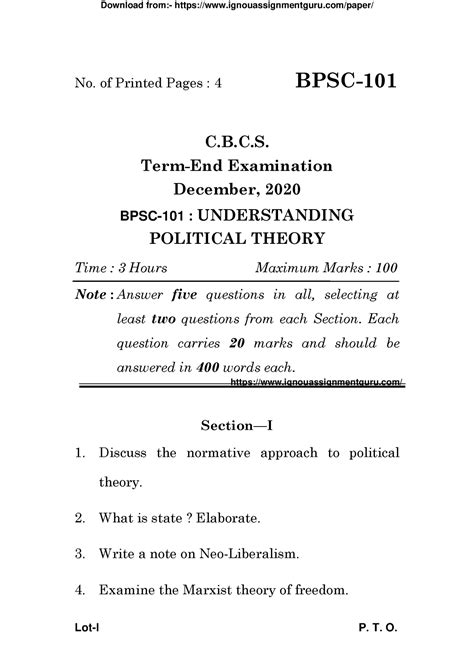 Download from:- https://www.ignouassignmentguru.com/paper/

No. of Printed Pages : 4

BPSC-101

C.B.C.S.
Term-End Examination
December, 2020

BPSC-101 : UNDERSTANDING POLITICAL THEORY

Time : 3 Hours

Maximum Marks : 100

Note : Answer five questions in all, selecting at least two questions from each Section. Each question carries 20 marks and should be answered in 400 words each.

https://www.ignouassignmentguru.com/

Section—I

1. Discuss the normative approach to political theory.

2. What is state ? Elaborate.

3. Write a note on Neo-Liberalism.

4. Examine the Marxist theory of freedom.

Lot-I

P. T. O.